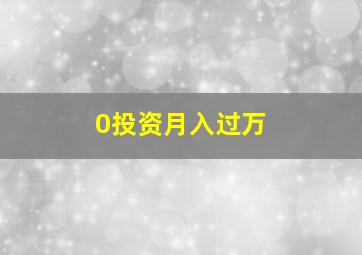 0投资月入过万